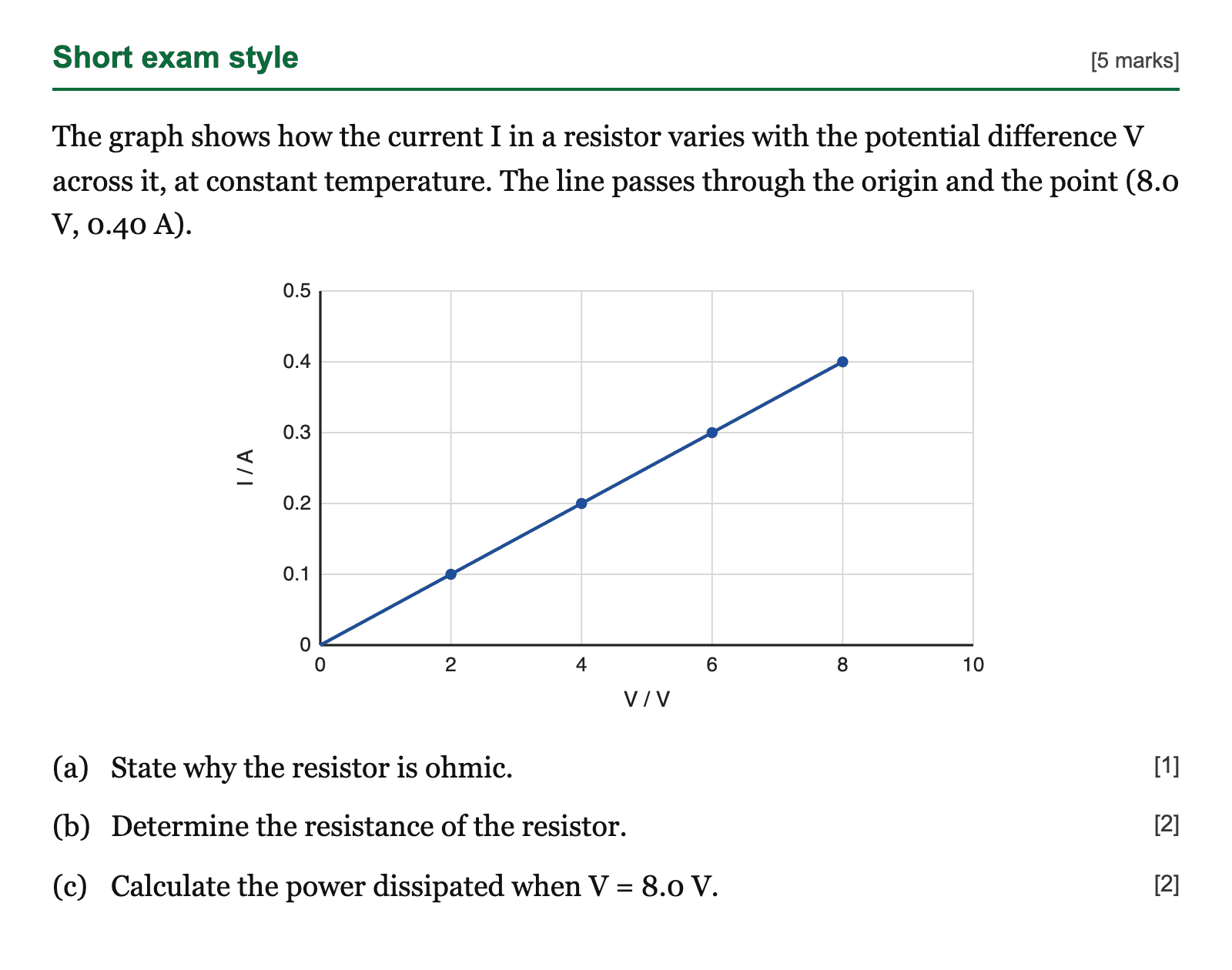 Short exam style
[5 marks]

The graph shows how the current I in a resistor varies with the potential difference V across it, at constant temperature. The line passes through the origin and the point (8.0 V, 0.40 A).

0.5
0.4
0.3
0.2
0.1
0
I / A
0
2
4
6
8
10
V / V

(a) State why the resistor is ohmic. [1]

(b) Determine the resistance of the resistor. [2]

(c) Calculate the power dissipated when V = 8.0 V. [2]